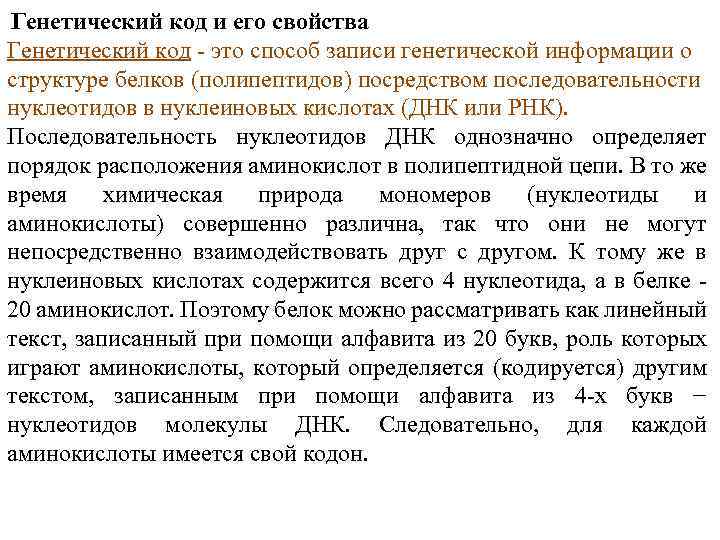 Генетический код и его свойства

Генетический код - это способ записи генетической информации о структуре белков (полипептидов) посредством последовательности нуклеотидов в нуклеиновых кислотах (ДНК или РНК).

Последовательность нуклеотидов ДНК однозначно определяет порядок расположения аминокислот в полипептидной цепи. В то же время химическая природа мономеров (нуклеотиды и аминокислоты) совершенно различна, так что они не могут непосредственно взаимодействовать друг с другом. К тому же в нуклеиновых кислотах содержится всего 4 нуклеотида, а в белке - 20 аминокислот. Поэтому белок можно рассматривать как линейный текст, записанный при помощи алфавита из 20 букв, роль которых играют аминокислоты, который определяется (кодируется) другим текстом, записанным при помощи алфавита из 4-х букв – нуклеотидов молекулы ДНК. Следовательно, для каждой аминокислоты имеется свой кодон.